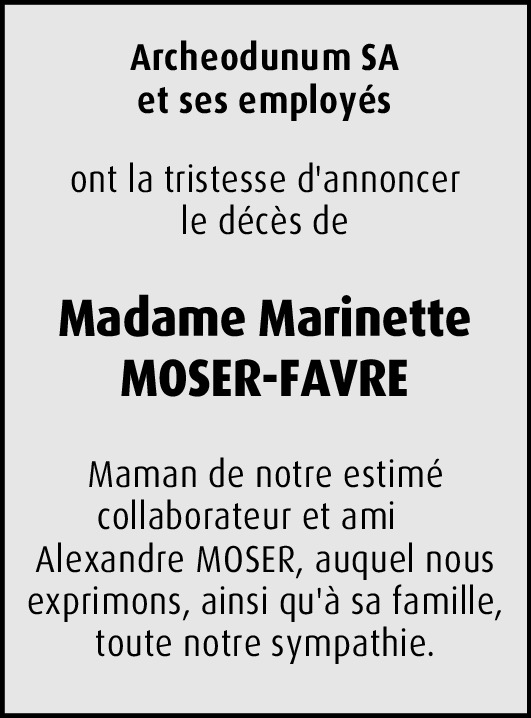 Archeodunum SA
et ses employés

ont la tristesse d'annoncer le décès de

Madame Marinette
MOSER-FAVRE

Maman de notre estimé collaborateur et ami Alexandre MOSER, auquel nous exprimons, ainsi qu'à sa famille, toute notre sympathie.